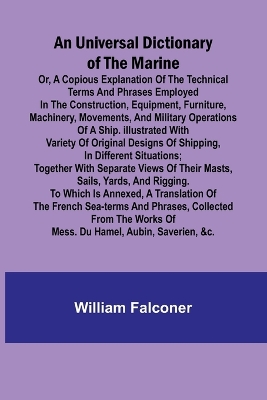 An Universal Dictionary of The Marine

Or, A Copious Explanation Of The Technical Terms And Phrases Employed In The Construction, Equipment, Furniture, Machinery, Movements, And Military Operations Of A Ship. illustrated With Variety Of Original Designs Of Shipping, In Different Situations; Together With Separate Views Of Their Masts, Sails, Yards, And Rigging. To Which Is Annexed, A Translation Of The French Sea-terms And Phrases, Collected From The Works Of Mess. Du Hamel, Aubin, Saverien, &c.

William Falconer